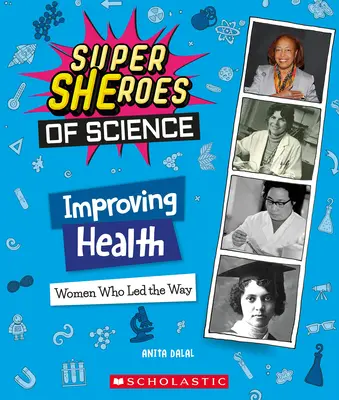 SUPER SHEROES OF SCIENCE

Improving Health

Women Who Led the Way

ANITA DALAL

SCHOLASTIC